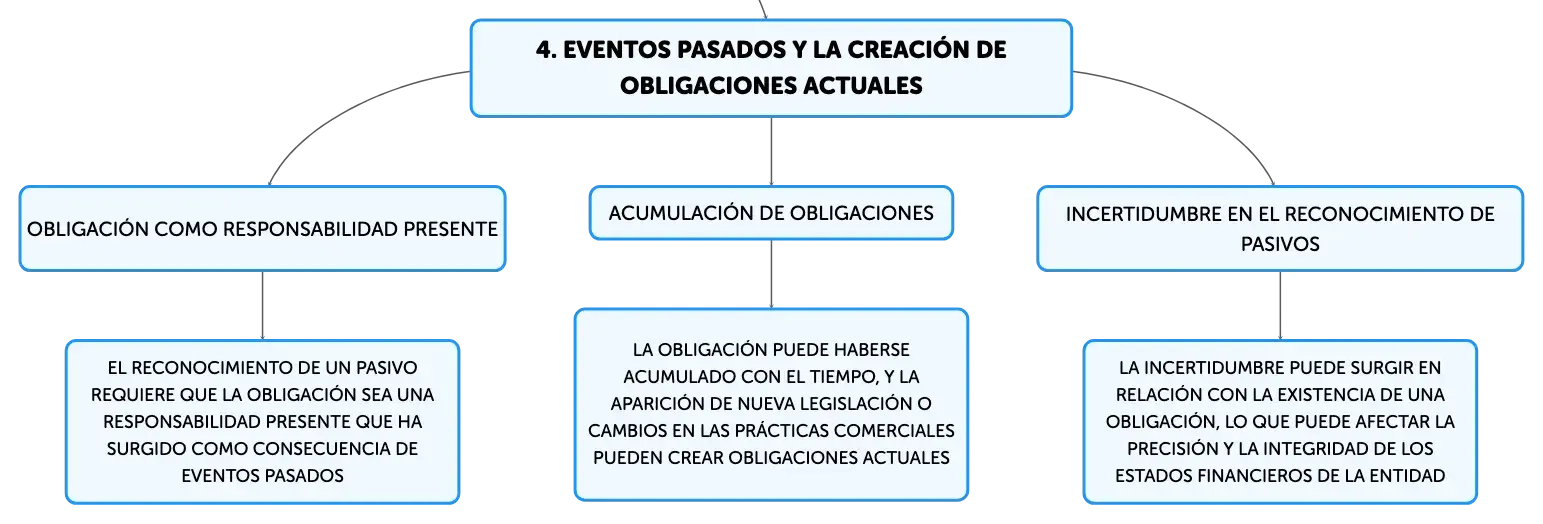 4. EVENTOS PASADOS Y LA CREACIÓN DE OBLIGACIONES ACTUALES

OBLIGACIÓN COMO RESPONSABILIDAD PRESENTE

EL RECONOCIMIENTO DE UN PASIVO REQUIERE QUE LA OBLIGACIÓN SEA UNA RESPONSABILIDAD PRESENTE QUE HA SURGIDO COMO CONSECUENCIA DE EVENTOS PASADOS

ACUMULACIÓN DE OBLIGACIONES

LA OBLIGACIÓN PUEDE HABERSE ACUMULADO CON EL TIEMPO, Y LA APARICIÓN DE NUEVA LEGISLACIÓN O CAMBIOS EN LAS PRÁCTICAS COMERCIALES PUEDEN CREAR OBLIGACIONES ACTUALES

INCERTIDUMBRE EN EL RECONOCIMIENTO DE PASIVOS

LA INCERTIDUMBRE PUEDE SURGIR EN RELACIÓN CON LA EXISTENCIA DE UNA OBLIGACIÓN, LO QUE PUEDE AFECTAR LA PRECISIÓN Y LA INTEGRIDAD DE LOS ESTADOS FINANCIEROS DE LA ENTIDAD